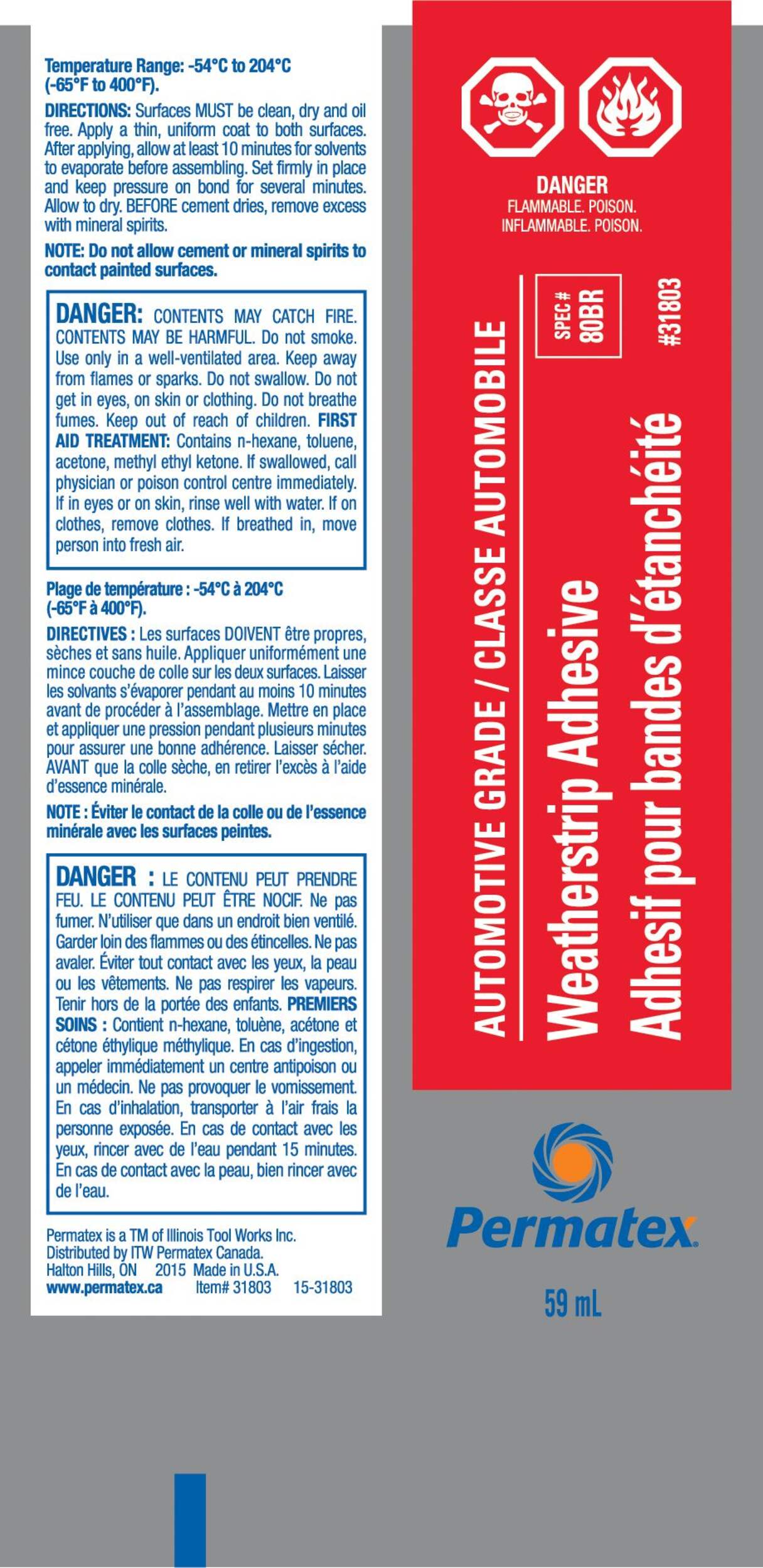 Temperature Range: -54°C to 204°C (-65°F to 400°F).

DIRECTIONS: Surfaces MUST be clean, dry and oil free. Apply a thin, uniform coat to both surfaces. After applying, allow at least 10 minutes for solvents to evaporate before assembling. Set firmly in place and keep pressure on bond for several minutes. Allow to dry. BEFORE cement dries, remove excess with mineral spirits.

NOTE: Do not allow cement or mineral spirits to contact painted surfaces.

DANGER: CONTENTS MAY CATCH FIRE. CONTENTS MAY BE HARMFUL. Do not smoke. Use only in a well-ventilated area. Keep away from flames or sparks. Do not swallow. Do not get in eyes, on skin or clothing. Do not breathe fumes. Keep out of reach of children. FIRST AID TREATMENT: Contains n-hexane, toluene, acetone, methyl ethyl ketone. If swallowed, call physician or poison control centre immediately. If in eyes or on skin, rinse well with water. If on clothes, remove clothes. If breathed in, move person into fresh air.

Plage de température : -54°C à 204°C (-65°F à 400°F).

DIRECTIVES : Les surfaces DOIVENT être propres, sèches et sans huile. Appliquer uniformément une mince couche de colle sur les deux surfaces. Laisser les solvants s'évaporer pendant au moins 10 minutes avant de procéder à l'assemblage. Mettre en place et appliquer une pression pendant plusieurs minutes pour assurer une bonne adhérence. Laisser sécher. AVANT que la colle sèche, en retirer l'excès à l'aide d'essence minérale.

NOTE : Éviter le contact de la colle ou de l'essence minérale avec les surfaces peintes.

DANGER : LE CONTENU PEUT PRENDRE FEU. LE CONTENU PEUT ÊTRE NOCIF. Ne pas fumer. N'utiliser que dans un endroit bien ventilé. Garder loin des flammes ou des étincelles. Ne pas avaler. Éviter tout contact avec les yeux, la peau ou les vêtements. Ne pas respirer les vapeurs. Tenir hors de la portée des enfants. PREMIERS SOINS : Contient n-hexane, toluène, acétone et cétone éthylique méthylique. En cas d'ingestion, appeler immédiatement un centre antipoison ou un médecin. Ne pas provoquer le vomissement. En cas d'inhalation, transporter à l'air frais la personne exposée. En cas de contact avec les yeux, rincer avec de l'eau pendant 15 minutes. En cas de contact avec la peau, bien rincer avec de l'eau.

Permatex is a TM of Illinois Tool Works Inc.
Distributed by ITW Permatex Canada.
Halton Hills, ON 2015 Made in U.S.A.
www.permatex.ca Item# 31803 15-31803

DANGER
FLAMMABLE. POISON.
INFLAMMABLE. POISON.

AUTOMOTIVE GRADE / CLASSE AUTOMOBILE
SPEC # 80BR
#31803
Weatherstrip Adhesive
Adhesif pour bandes d'étanchéite

Permatex
59 mL